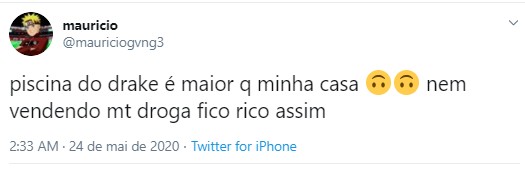 mauricio
@mauriciogvng3

piscina do drake é maior q minha casa 🙃🙃 nem vendendo mt droga fico rico assim

2:33 AM · 24 de mai de 2020 · Twitter for iPhone